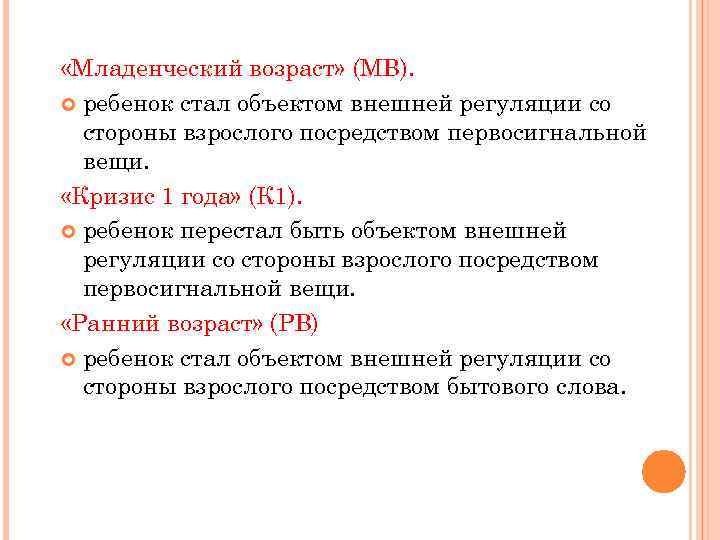 «Младенческий возраст» (МВ).

ребенок стал объектом внешней регуляции со стороны взрослого посредством первосигнальной вещи.

«Кризис 1 года» (К1).

ребенок перестал быть объектом внешней регуляции со стороны взрослого посредством первосигнальной вещи.

«Ранний возраст» (РВ)

ребенок стал объектом внешней регуляции со стороны взрослого посредством бытового слова.